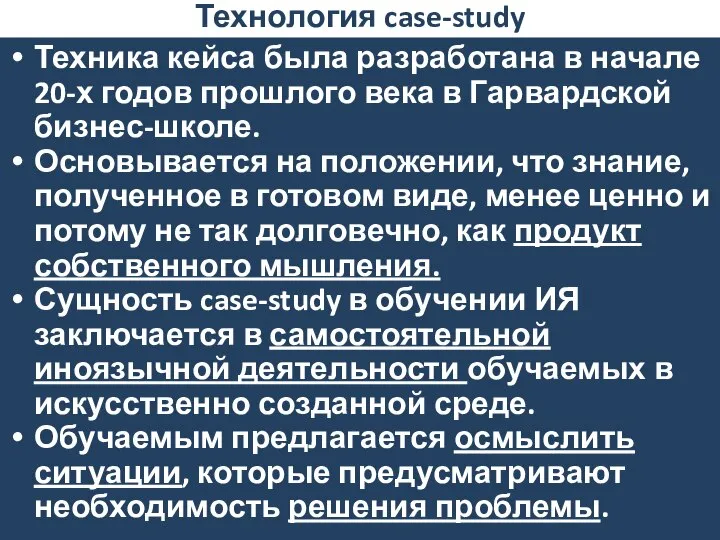 Технология case-study

• Техника кейса была разработана в начале 20-х годов прошлого века в Гарвардской бизнес-школе.

• Основывается на положении, что знание, полученное в готовом виде, менее ценно и потому не так долговечно, как продукт собственного мышления.

• Сущность case-study в обучении ИЯ заключается в самостоятельной иноязычной деятельности обучаемых в искусственно созданной среде.

• Обучаемым предлагается осмыслить ситуации, которые предусматривают необходимость решения проблемы.